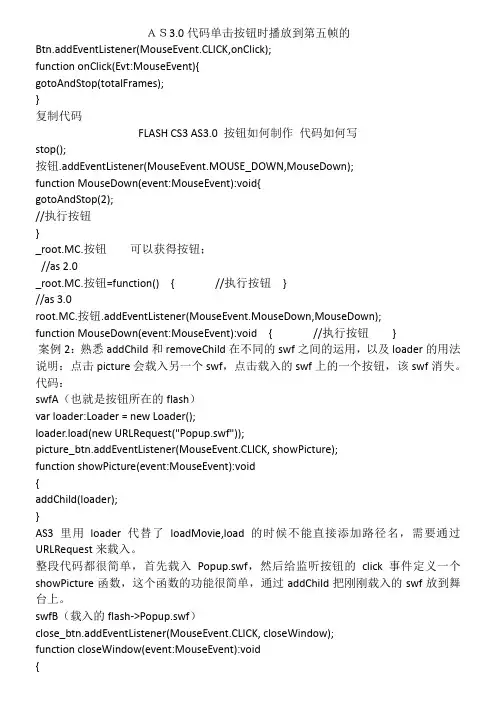 ＡＳ3.0 代码单击按钮时播放到第五帧的
Btn.addEventListener(MouseEvent.CLICK,onClick);
function onClick(Evt:MouseEvent){
gotoAndStop(totalFrames);
}
复制代码

FLASH CS3 AS3.0 按钮如何制作 代码如何写
stop();
按钮.addEventListener(MouseEvent.MOUSE_DOWN,MouseDown);
function MouseDown(event:MouseEvent):void{
gotoAndStop(2);
//执行按钮
}
_root.MC.按钮 可以获得按钮：
//as 2.0
_root.MC.按钮=function() { //执行按钮 }
//as 3.0
root.MC.按钮.addEventListener(MouseEvent.MouseDown,MouseDown);
function MouseDown(event:MouseEvent):void { //执行按钮 }
案例 2：熟悉 addChild 和 removeChild 在不同的 swf 之间的运用，以及 loader 的用法
说明：点击 picture 会载入另一个 swf，点击载入的 swf 上的一个按钮，该 swf 消失。
代码：
swfA（也就是按钮所在的 flash）
var loader:Loader = new Loader();
loader.load(new URLRequest("Popup.swf"));
picture_btn.addEventListener(MouseEvent.CLICK, showPicture);
function showPicture(event:MouseEvent):void
{
addChild(loader);
}
AS3 里用 loader 代替了 loadMovie,load 的时候不能直接添加路径名，需要通过 URLRequest 来载入。
整段代码都很简单，首先载入 Popup.swf，然后给监听按钮的 click 事件定义一个 showPicture 函数，这个函数的功能很简单，通过 addChild 把刚刚载入的 swf 放到舞台上。
swfB（载入的 flash->Popup.swf）
close_btn.addEventListener(MouseEvent.CLICK, closeWindow);
function closeWindow(event:MouseEvent):void
{